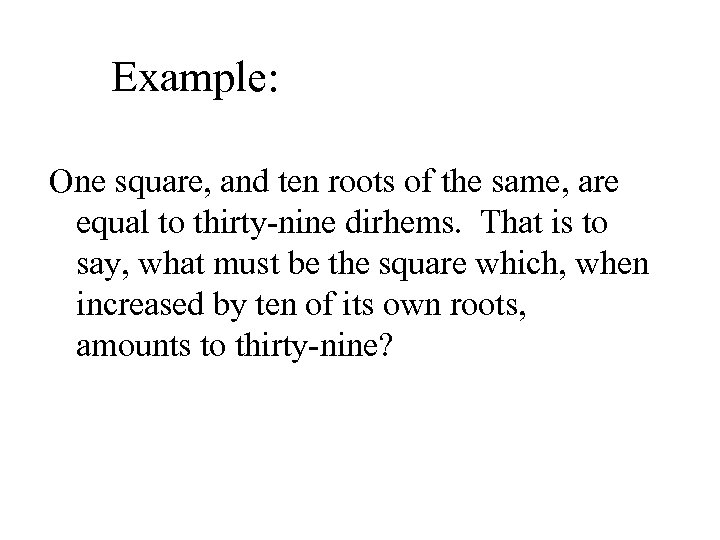 Example:

One square, and ten roots of the same, are equal to thirty-nine dirhems. That is to say, what must be the square which, when increased by ten of its own roots, amounts to thirty-nine?